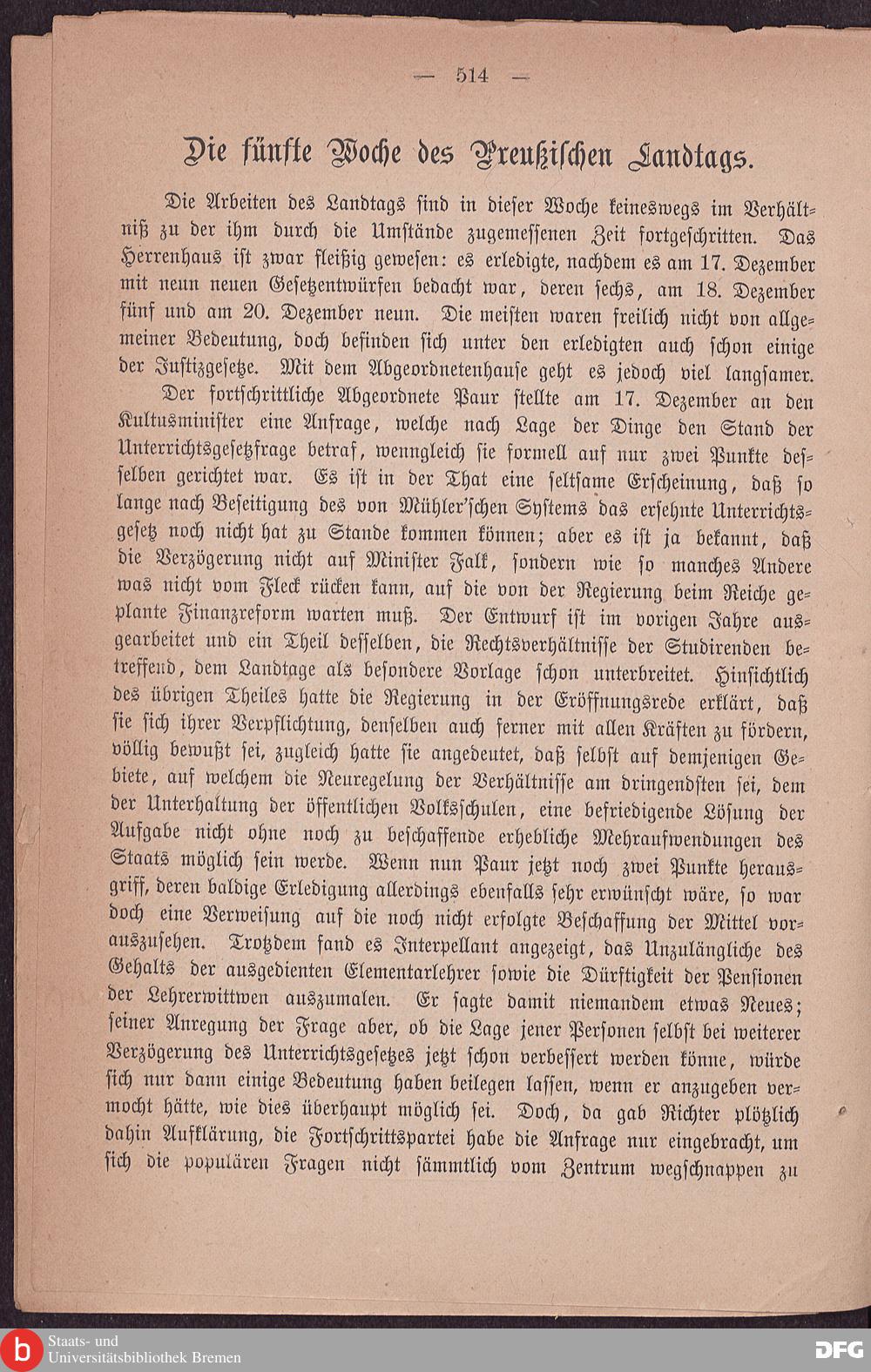 — 514 —

Die fünfte Woche des Preußischen Landtags.

Die Arbeiten des Landtags sind in dieser Woche keineswegs im Verhältniß zu der ihm durch die Umstände zugemessenen Zeit fortgeschritten. Das Herrenhaus ist zwar fleißig gewesen: es erledigte, nachdem es am 17. Dezember mit neun neuen Gesetzentwürfen bedacht war, deren sechs, am 18. Dezember fünf und am 20. Dezember neun. Die meisten waren freilich nicht von allgemeiner Bedeutung, doch befinden sich unter den erledigten auch schon einige der Justizgesetze. Mit dem Abgeordnetenhause geht es jedoch viel langsamer.

Der fortschrittliche Abgeordnete Paur stellte am 17. Dezember an den Kultusminister eine Anfrage, welche nach Lage der Dinge den Stand der Unterrichtsgesetzfrage betraf, wenngleich sie formell auf nur zwei Punkte desselben gerichtet war. Es ist in der That eine seltsame Erscheinung, daß so lange nach Beseitigung des von Mühler'schen Systems das ersehnte Unterrichtsgesetz noch nicht hat zu Stande kommen können; aber es ist ja bekannt, daß die Verzögerung nicht auf Minister Falk, sondern wie so manches Andere was nicht vom Fleck rücken kann, auf die von der Regierung beim Reiche geplante Finanzreform warten muß. Der Entwurf ist im vorigen Jahre ausgearbeitet und ein Theil desselben, die Rechtsverhältnisse der Studirenden betreffend, dem Landtage als besondere Vorlage schon unterbreitet. Hinsichtlich des übrigen Theiles hatte die Regierung in der Eröffnungsrede erklärt, daß sie sich ihrer Verpflichtung, denselben auch ferner mit allen Kräften zu fördern, völlig bewußt sei, zugleich hatte sie angedeutet, daß selbst auf demjenigen Gebiete, auf welchem die Neuregelung der Verhältnisse am dringendsten sei, dem der Unterhaltung der öffentlichen Volksschulen, eine befriedigende Lösung der Aufgabe nicht ohne noch zu beschaffende erhebliche Mehraufwendungen des Staats möglich sein werde. Wenn nun Paur jetzt noch zwei Punkte herausgriff, deren baldige Erledigung allerdings ebenfalls sehr erwünscht wäre, so war doch eine Verweisung auf die noch nicht erfolgte Beschaffung der Mittel vorauszusehen. Trotzdem fand es Interpellant angezeigt, das Unzulängliche des Gehalts der ausgedienten Elementarlehrer sowie die Dürftigkeit der Pensionen der Lehrerwittwen auszumalen. Er sagte damit niemandem etwas Neues; seiner Anregung der Frage aber, ob die Lage jener Personen selbst bei weiterer Verzögerung des Unterrichtsgesetzes jetzt schon verbessert werden könne, würde sich nur dann einige Bedeutung haben beilegen lassen, wenn er anzugeben vermocht hätte, wie dies überhaupt möglich sei. Doch, da gab Richter plötzlich dahin Aufklärung, die Fortschrittspartei habe die Anfrage nur eingebracht, um sich die populären Fragen nicht sämmtlich vom Zentrum wegschnappen zu

Staats- und Universitätsbibliothek Bremen
DFG